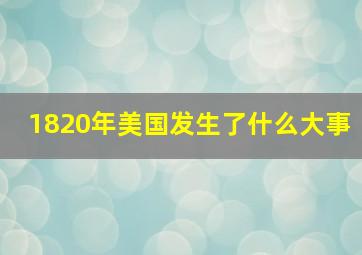 1820年美国发生了什么大事